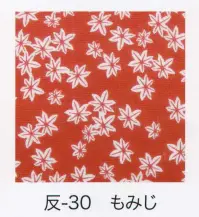 反-30　もみじ